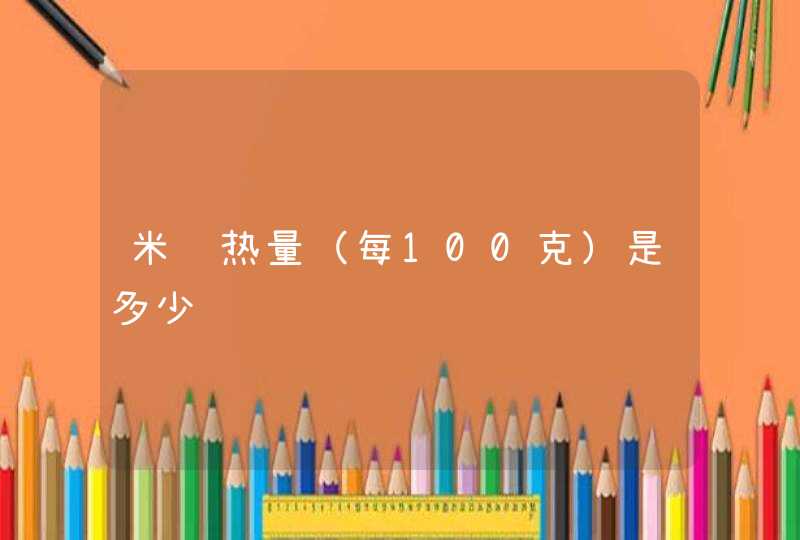 米 热量（每100克）是多少